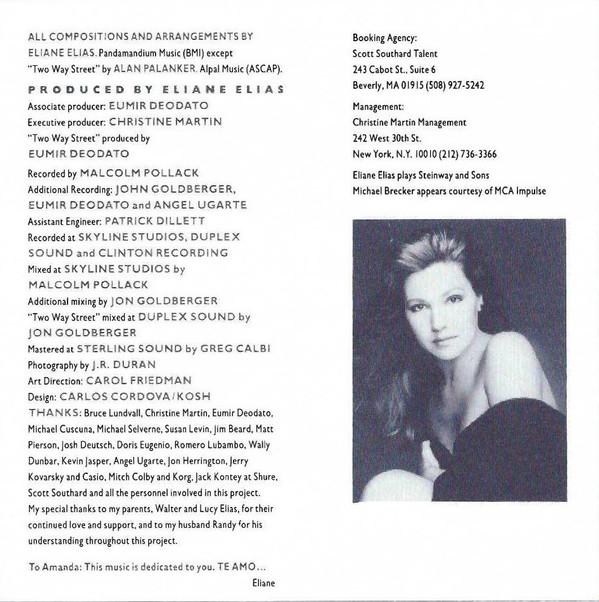 ALL COMPOSITIONS AND ARRANGEMENTS BY ELIANE ELIAS. Pandamandium Music (BMI) except "Two Way Street" by ALAN PALANKER. Alpal Music (ASCAP).

PRODUCED BY ELIANE ELIAS
Associate producer: EUMIR DEODATO
Executive producer: CHRISTINE MARTIN
"Two Way Street" produced by EUMIR DEODATO

Recorded by MALCOLM POLLACK
Additional Recording: JOHN GOLDBERGER, EUMIR DEODATO and ANGEL UGARTE
Assistant Engineer: PATRICK DILLETT
Recorded at SKYLINE STUDIOS, DUPLEX SOUND and CLINTON RECORDING
Mixed at SKYLINE STUDIOS by MALCOLM POLLACK
Additional mixing by JON GOLDBERGER
"Two Way Street" mixed at DUPLEX SOUND by JON GOLDBERGER
Mastered at STERLING SOUND by GREG CALBI
Photography by J.R. DURAN
Art Direction: CAROL FRIEDMAN
Design: CARLOS CORDOVA/KOSH
THANKS: Bruce Lundvall, Christine Martin, Eumir Deodato, Michael Cuscuna, Michael Selverne, Susan Levin, Jim Beard, Matt Pierson, Josh Deutsch, Doris Eugenio, Romero Lubambo, Wally Dunbar, Kevin Jasper, Angel Ugarte, Jon Herrington, Jerry Kovarsky and Casio, Mitch Colby and Korg, Jack Kontey at Shure, Scott Southard and all the personnel involved in this project.
My special thanks to my parents, Walter and Lucy Elias, for their continued love and support, and to my husband Randy for his understanding throughout this project.

To Amanda: This music is dedicated to you. TE AMO...
Eliane

Booking Agency:
Scott Southard Talent
243 Cabot St., Suite 6
Beverly, MA 01915 (508) 927-5242

Management:
Christine Martin Management
242 West 30th St.
New York, N.Y. 10010 (212) 736-3366

Eliane Elias plays Steinway and Sons
Michael Brecker appears courtesy of MCA Impulse